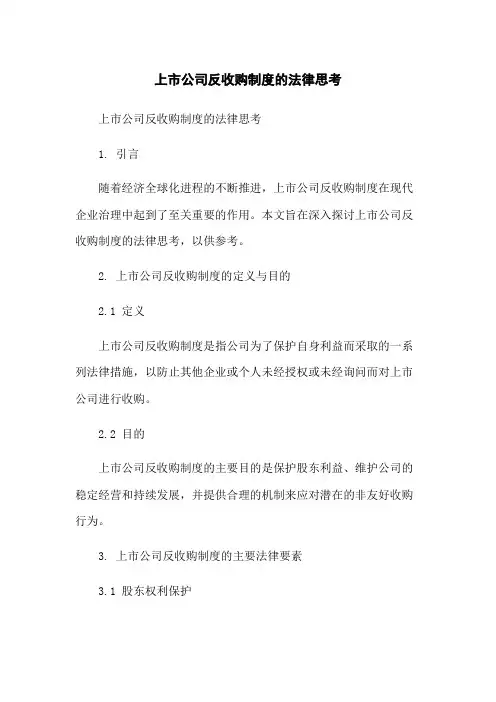 上市公司反收购制度的法律思考

上市公司反收购制度的法律思考

1. 引言

随着经济全球化进程的不断推进，上市公司反收购制度在现代企业治理中起到了至关重要的作用。本文旨在深入探讨上市公司反收购制度的法律思考，以供参考。

2. 上市公司反收购制度的定义与目的

2.1 定义

上市公司反收购制度是指公司为了保护自身利益而采取的一系列法律措施，以防止其他企业或个人未经授权或未经询问而对上市公司进行收购。

2.2 目的

上市公司反收购制度的主要目的是保护股东利益、维护公司的稳定经营和持续发展，并提供合理的机制来应对潜在的非友好收购行为。

3. 上市公司反收购制度的主要法律要素

3.1 股东权利保护